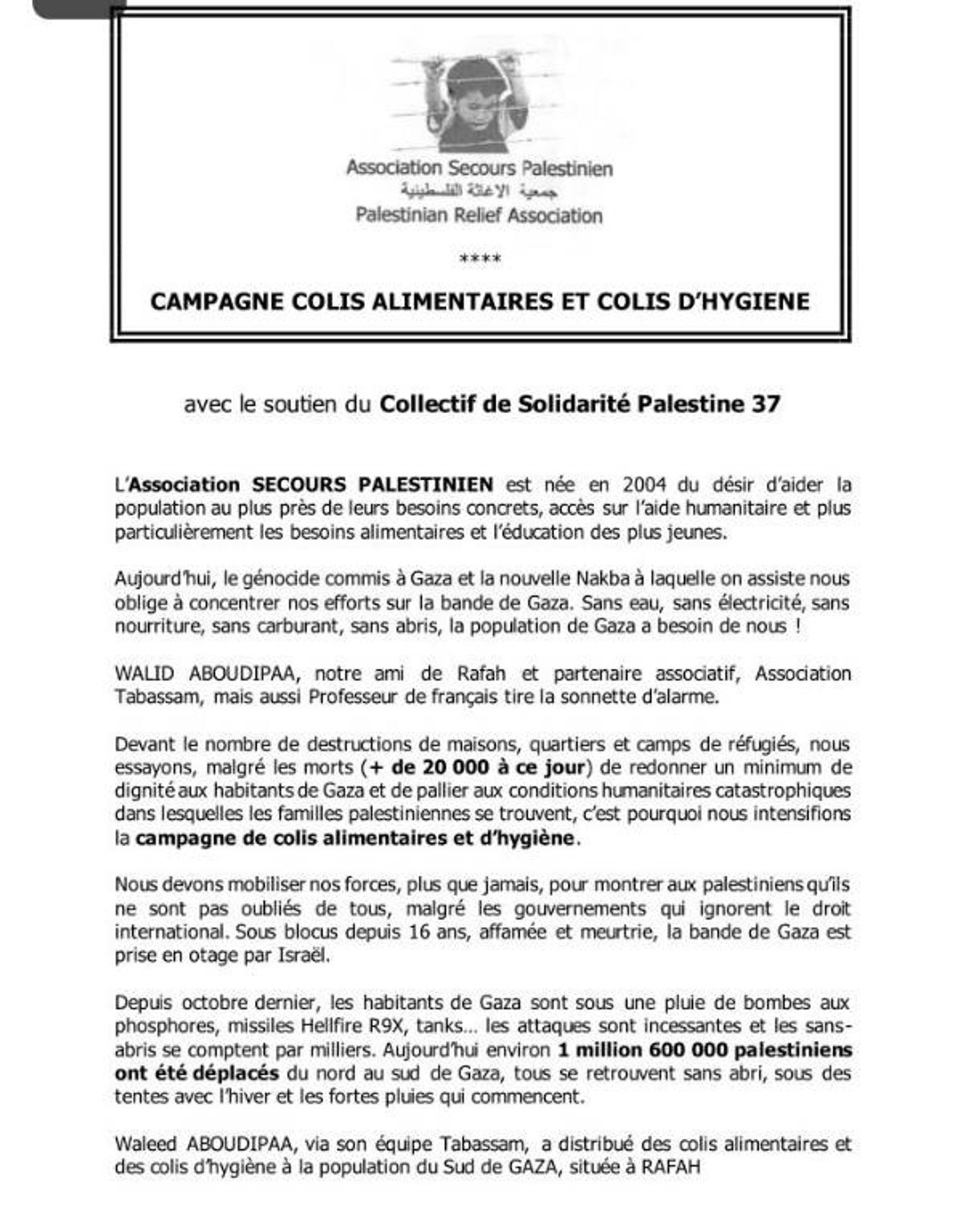 Association Secours Palestinien
جمعية الإغاثة الفلسطينية
Palestinian Relief Association

****

CAMPAGNE COLIS ALIMENTAIRES ET COLIS D'HYGIENE

avec le soutien du Collectif de Solidarité Palestine 37

L'Association SECOURS PALESTINIEN est née en 2004 du désir d'aider la population au plus près de leurs besoins concrets, accès sur l'aide humanitaire et plus particulièrement les besoins alimentaires et l'éducation des plus jeunes.

Aujourd'hui, le génocide commis à Gaza et la nouvelle Nakba à laquelle on assiste nous oblige à concentrer nos efforts sur la bande de Gaza. Sans eau, sans électricité, sans nourriture, sans carburant, sans abris, la population de Gaza a besoin de nous !

WALID ABOUDIPAA, notre ami de Rafah et partenaire associatif, Association Tabassam, mais aussi Professeur de français tire la sonnette d'alarme.

Devant le nombre de destructions de maisons, quartiers et camps de réfugiés, nous essayons, malgré les morts (+ de 20 000 à ce jour) de redonner un minimum de dignité aux habitants de Gaza et de pallier aux conditions humanitaires catastrophiques dans lesquelles les familles palestiniennes se trouvent, c'est pourquoi nous intensifions la campagne de colis alimentaires et d'hygiène.

Nous devons mobiliser nos forces, plus que jamais, pour montrer aux palestiniens qu'ils ne sont pas oubliés de tous, malgré les gouvernements qui ignorent le droit international. Sous blocus depuis 16 ans, affamée et meurtrie, la bande de Gaza est prise en otage par Israël.

Depuis octobre dernier, les habitants de Gaza sont sous une pluie de bombes aux phosphores, missiles Hellfire R9X, tanks… les attaques sont incessantes et les sans-abris se comptent par milliers. Aujourd'hui environ 1 million 600 000 palestiniens ont été déplacés du nord au sud de Gaza, tous se retrouvent sans abri, sous des tentes avec l'hiver et les fortes pluies qui commencent.

Waleed ABOUDIPAA, via son équipe Tabassam, a distribué des colis alimentaires et des colis d'hygiène à la population du Sud de GAZA, située à RAFAH